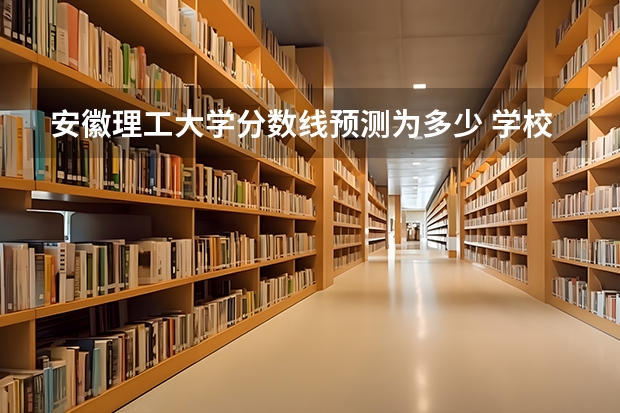 安徽理工大学分数线预测为多少 学校